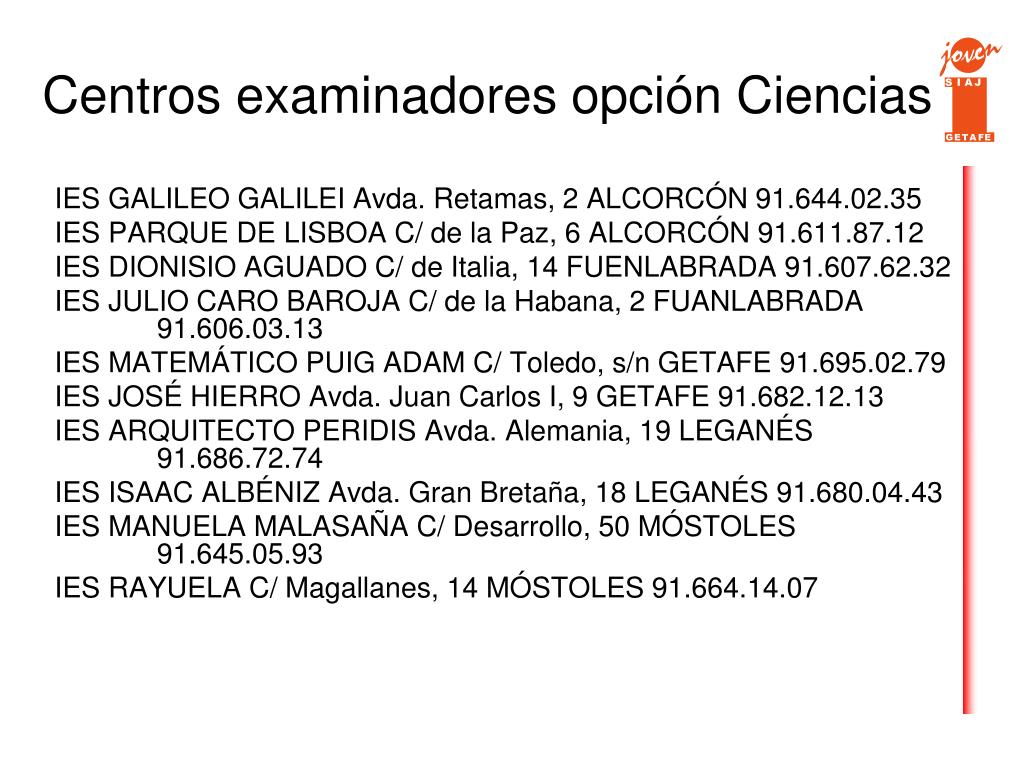 Centros examinadores opción Ciencias

joven
SIAJ
GETAFE

IES GALILEO GALILEI Avda. Retamas, 2 ALCORCÓN 91.644.02.35
IES PARQUE DE LISBOA C/ de la Paz, 6 ALCORCÓN 91.611.87.12
IES DIONISIO AGUADO C/ de Italia, 14 FUENLABRADA 91.607.62.32
IES JULIO CARO BAROJA C/ de la Habana, 2 FUANLABRADA 91.606.03.13
IES MATEMÁTICO PUIG ADAM C/ Toledo, s/n GETAFE 91.695.02.79
IES JOSÉ HIERRO Avda. Juan Carlos I, 9 GETAFE 91.682.12.13
IES ARQUITECTO PERIDIS Avda. Alemania, 19 LEGANÉS 91.686.72.74
IES ISAAC ALBÉNIZ Avda. Gran Bretaña, 18 LEGANÉS 91.680.04.43
IES MANUELA MALASAÑA C/ Desarrollo, 50 MÓSTOLES 91.645.05.93
IES RAYUELA C/ Magallanes, 14 MÓSTOLES 91.664.14.07